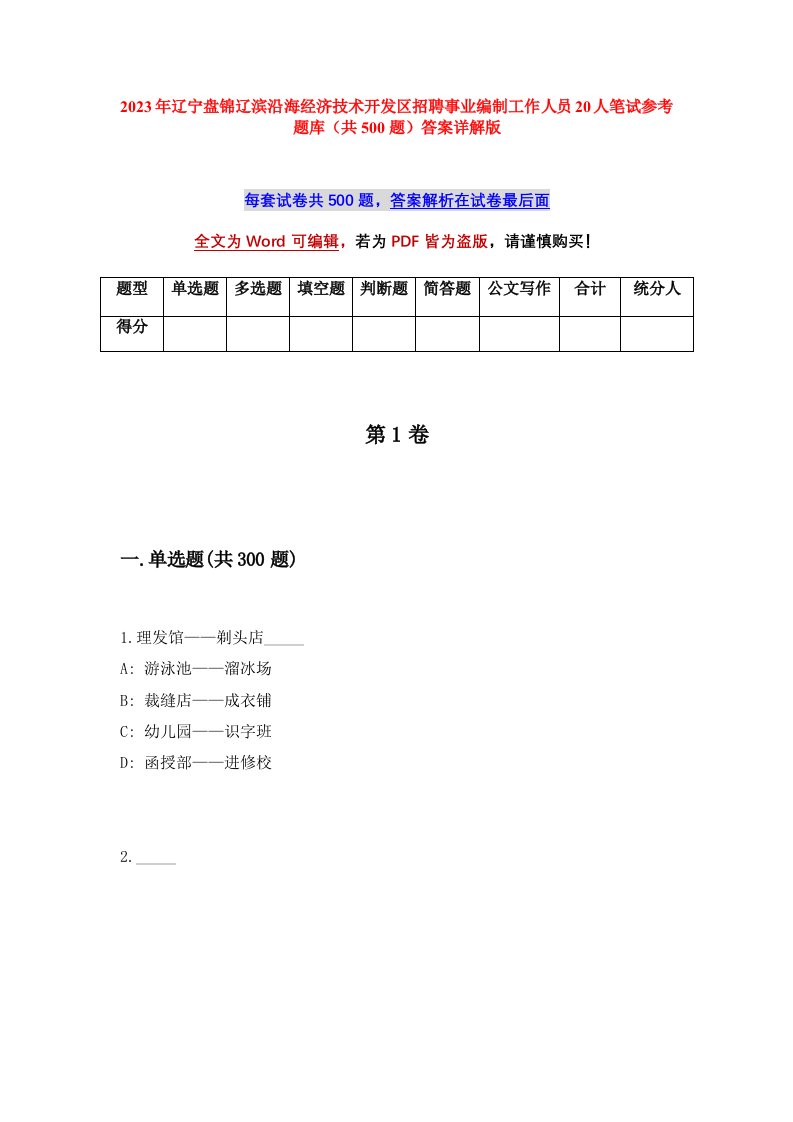 2023年辽宁盘锦辽滨沿海经济技术开发区招聘事业编制工作人员20人笔试参考题库（共500题）答案详解版

每套试卷共500题，答案解析在试卷最后面

全文为Word可编辑，若为PDF皆为盗版，请谨慎购买！

| 题型 | 单选题 | 多选题 | 填空题 | 判断题 | 简答题 | 公文写作 | 合计 | 统分人 |
|---|---|---|---|---|---|---|---|---|
| 得分 | | | | | | | | |

第1卷

一.单选题(共300题)

1.理发馆——剃头店_____

A: 游泳池——溜冰场

B: 裁缝店——成衣铺

C: 幼儿园——识字班

D: 函授部——进修校

2._____